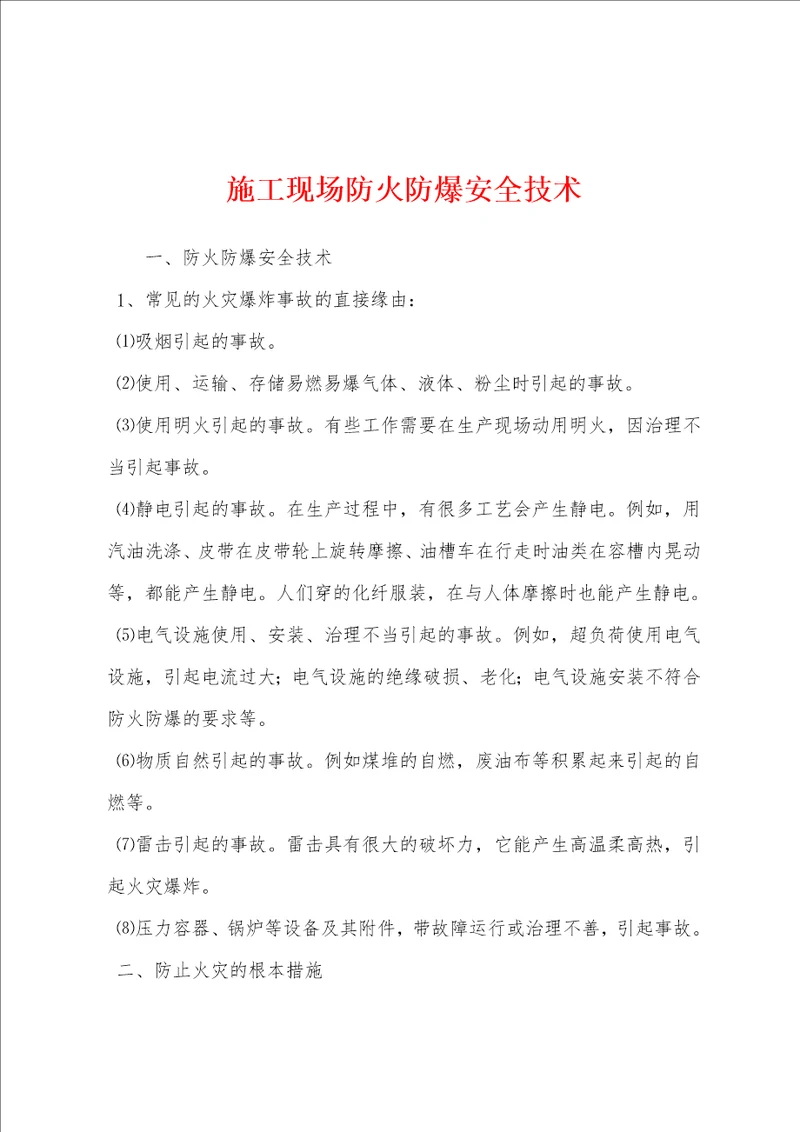 施工现场防火防爆安全技术

一、防火防爆安全技术

1、常见的火灾爆炸事故的直接缘由：

(1)吸烟引起的事故。

(2)使用、运输、存储易燃易爆气体、液体、粉尘时引起的事故。

(3)使用明火引起的事故。有些工作需要在生产现场动用明火，因治理不当引起事故。

(4)静电引起的事故。在生产过程中，有很多工艺会产生静电。例如，用汽油洗涤、皮带在皮带轮上旋转摩擦、油槽车在行走时油类在容槽内晃动等，都能产生静电。人们穿的化纤服装，在与人体摩擦时也能产生静电。

(5)电气设施使用、安装、治理不当引起的事故。例如，超负荷使用电气设施，引起电流过大；电气设施的绝缘破损、老化；电气设施安装不符合防火防爆的要求等。

(6)物质自然引起的事故。例如煤堆的自燃，废油布等积累起来引起的自燃等。

(7)雷击引起的事故。雷击具有很大的破坏力，它能产生高温柔高热，引起火灾爆炸。

(8)压力容器、锅炉等设备及其附件，带故障运行或治理不善，引起事故。

二、防止火灾的根本措施